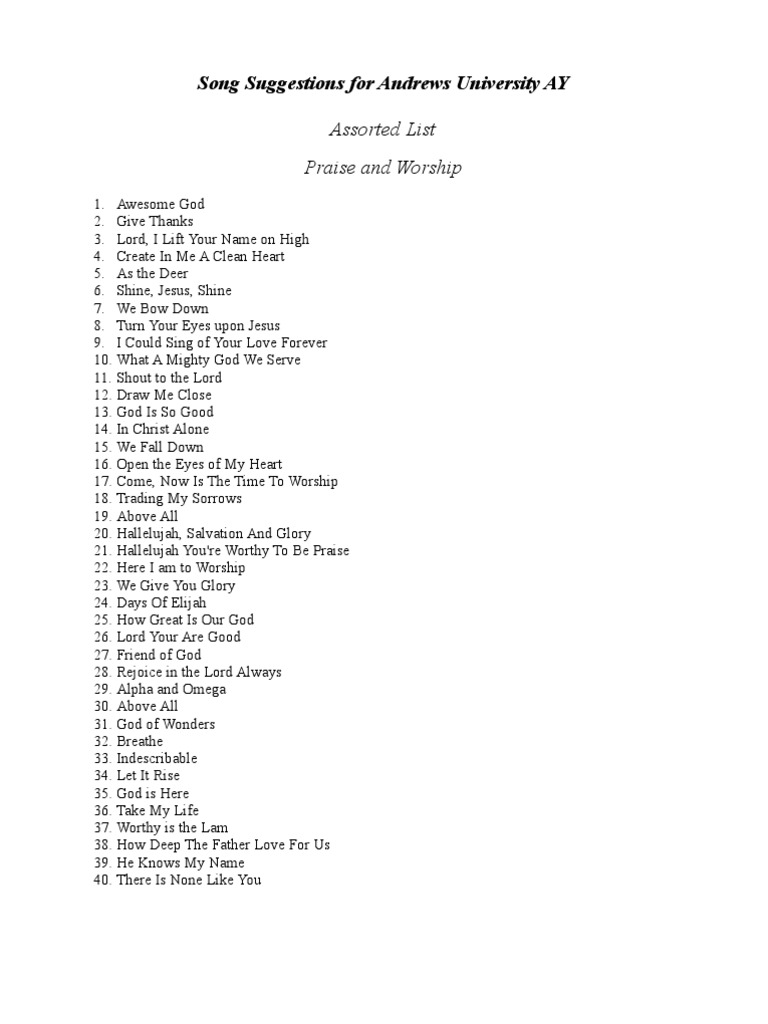 Song Suggestions for Andrews University AY

Assorted List

Praise and Worship

1. Awesome God
2. Give Thanks
3. Lord, I Lift Your Name on High
4. Create In Me A Clean Heart
5. As the Deer
6. Shine, Jesus, Shine
7. We Bow Down
8. Turn Your Eyes upon Jesus
9. I Could Sing of Your Love Forever
10. What A Mighty God We Serve
11. Shout to the Lord
12. Draw Me Close
13. God Is So Good
14. In Christ Alone
15. We Fall Down
16. Open the Eyes of My Heart
17. Come, Now Is The Time To Worship
18. Trading My Sorrows
19. Above All
20. Hallelujah, Salvation And Glory
21. Hallelujah You're Worthy To Be Praise
22. Here I am to Worship
23. We Give You Glory
24. Days Of Elijah
25. How Great Is Our God
26. Lord Your Are Good
27. Friend of God
28. Rejoice in the Lord Always
29. Alpha and Omega
30. Above All
31. God of Wonders
32. Breathe
33. Indescribable
34. Let It Rise
35. God is Here
36. Take My Life
37. Worthy is the Lam
38. How Deep The Father Love For Us
39. He Knows My Name
40. There Is None Like You